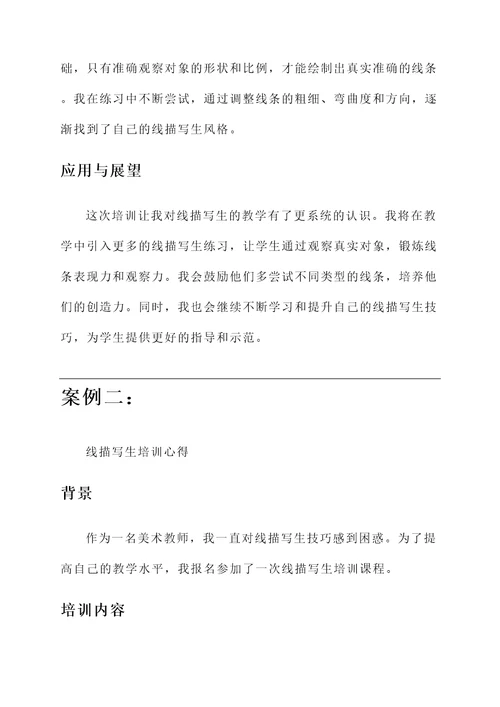 础，只有准确观察对象的形状和比例，才能绘制出真实准确的线条。我在练习中不断尝试，通过调整线条的粗细、弯曲度和方向，逐渐找到了自己的线描写生风格。

应用与展望

这次培训让我对线描写生的教学有了更系统的认识。我将在教学中引入更多的线描写生练习，让学生通过观察真实对象，锻炼线条表现力和观察力。我会鼓励他们多尝试不同类型的线条，培养他们的创造力。同时，我也会继续不断学习和提升自己的线描写生技巧，为学生提供更好的指导和示范。

案例二：

线描写生培训心得

背景

作为一名美术教师，我一直对线描写生技巧感到困惑。为了提高自己的教学水平，我报名参加了一次线描写生培训课程。

培训内容